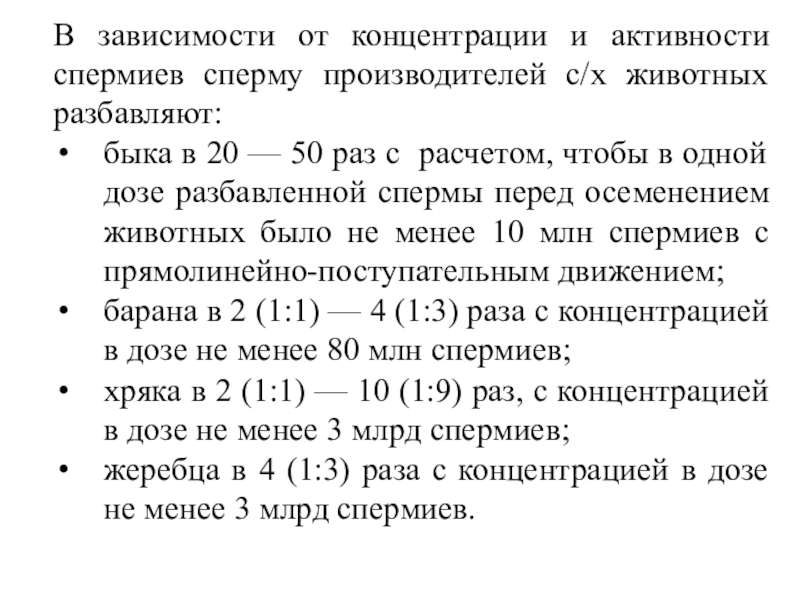 В зависимости от концентрации и активности спермиев сперму производителей с/х животных разбавляют:

• быка в 20 — 50 раз с расчетом, чтобы в одной дозе разбавленной спермы перед осеменением животных было не менее 10 млн спермиев с прямолинейно-поступательным движением;
• барана в 2 (1:1) — 4 (1:3) раза с концентрацией в дозе не менее 80 млн спермиев;
• хряка в 2 (1:1) — 10 (1:9) раз, с концентрацией в дозе не менее 3 млрд спермиев;
• жеребца в 4 (1:3) раза с концентрацией в дозе не менее 3 млрд спермиев.